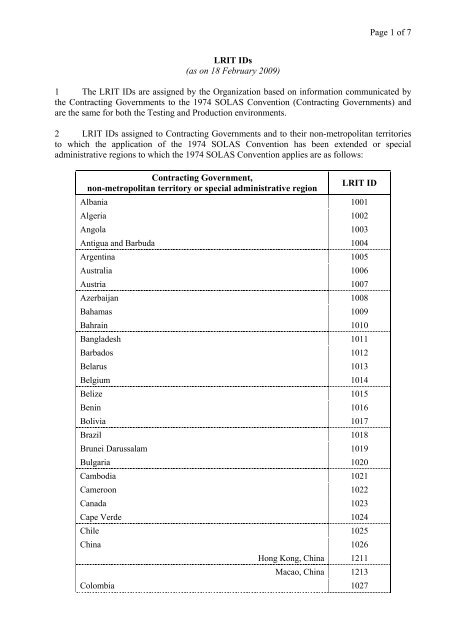 Page 1 of 7

LRIT IDs
(as on 18 February 2009)

1 The LRIT IDs are assigned by the Organization based on information communicated by the Contracting Governments to the 1974 SOLAS Convention (Contracting Governments) and are the same for both the Testing and Production environments.

2 LRIT IDs assigned to Contracting Governments and to their non-metropolitan territories to which the application of the 1974 SOLAS Convention has been extended or special administrative regions to which the 1974 SOLAS Convention applies are as follows:

| Contracting Government, non-metropolitan territory or special administrative region | LRIT ID |
|---|---|
| Albania | 1001 |
| Algeria | 1002 |
| Angola | 1003 |
| Antigua and Barbuda | 1004 |
| Argentina | 1005 |
| Australia | 1006 |
| Austria | 1007 |
| Azerbaijan | 1008 |
| Bahamas | 1009 |
| Bahrain | 1010 |
| Bangladesh | 1011 |
| Barbados | 1012 |
| Belarus | 1013 |
| Belgium | 1014 |
| Belize | 1015 |
| Benin | 1016 |
| Bolivia | 1017 |
| Brazil | 1018 |
| Brunei Darussalam | 1019 |
| Bulgaria | 1020 |
| Cambodia | 1021 |
| Cameroon | 1022 |
| Canada | 1023 |
| Cape Verde | 1024 |
| Chile | 1025 |
| China | 1026 |
| Hong Kong, China | 1211 |
| Macao, China | 1213 |
| Colombia | 1027 |